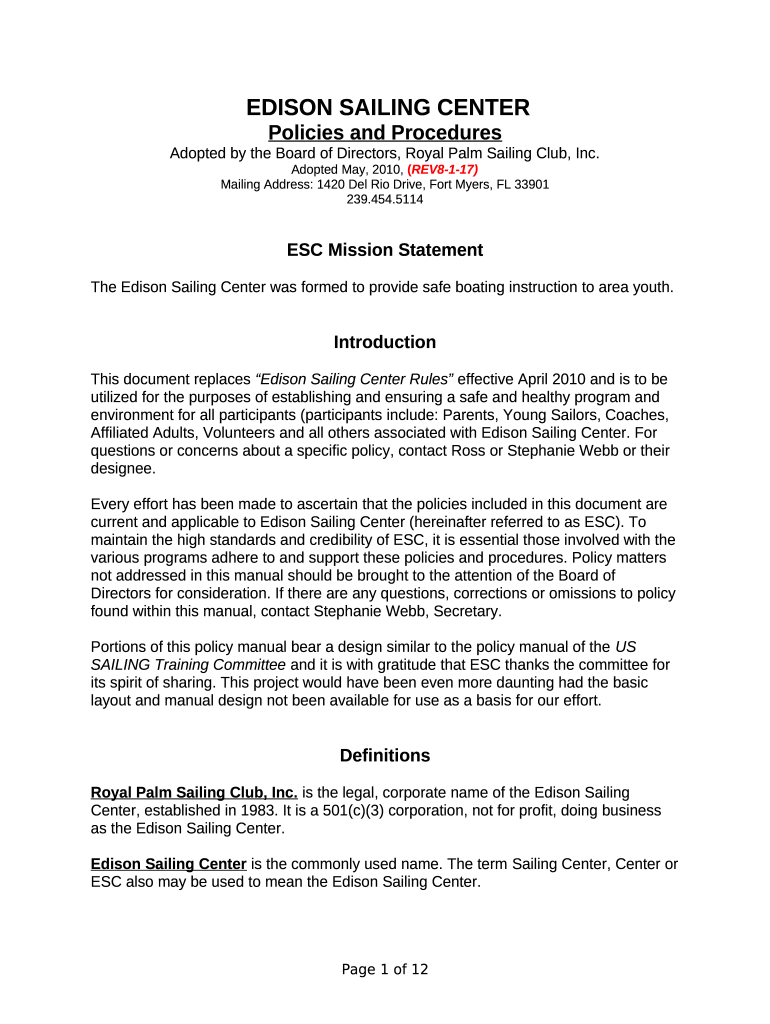 EDISON SAILING CENTER
Policies and Procedures
Adopted by the Board of Directors, Royal Palm Sailing Club, Inc.
Adopted May, 2010, (REV8-1-17)
Mailing Address: 1420 Del Rio Drive, Fort Myers, FL 33901
239.454.5114

ESC Mission Statement

The Edison Sailing Center was formed to provide safe boating instruction to area youth.

Introduction

This document replaces "Edison Sailing Center Rules" effective April 2010 and is to be utilized for the purposes of establishing and ensuring a safe and healthy program and environment for all participants (participants include: Parents, Young Sailors, Coaches, Affiliated Adults, Volunteers and all others associated with Edison Sailing Center. For questions or concerns about a specific policy, contact Ross or Stephanie Webb or their designee.

Every effort has been made to ascertain that the policies included in this document are current and applicable to Edison Sailing Center (hereinafter referred to as ESC). To maintain the high standards and credibility of ESC, it is essential those involved with the various programs adhere to and support these policies and procedures. Policy matters not addressed in this manual should be brought to the attention of the Board of Directors for consideration. If there are any questions, corrections or omissions to policy found within this manual, contact Stephanie Webb, Secretary.

Portions of this policy manual bear a design similar to the policy manual of the US SAILING Training Committee and it is with gratitude that ESC thanks the committee for its spirit of sharing. This project would have been even more daunting had the basic layout and manual design not been available for use as a basis for our effort.

Definitions

Royal Palm Sailing Club, Inc. is the legal, corporate name of the Edison Sailing Center, established in 1983. It is a 501(c)(3) corporation, not for profit, doing business as the Edison Sailing Center.

Edison Sailing Center is the commonly used name. The term Sailing Center, Center or ESC also may be used to mean the Edison Sailing Center.

Page 1 of 12